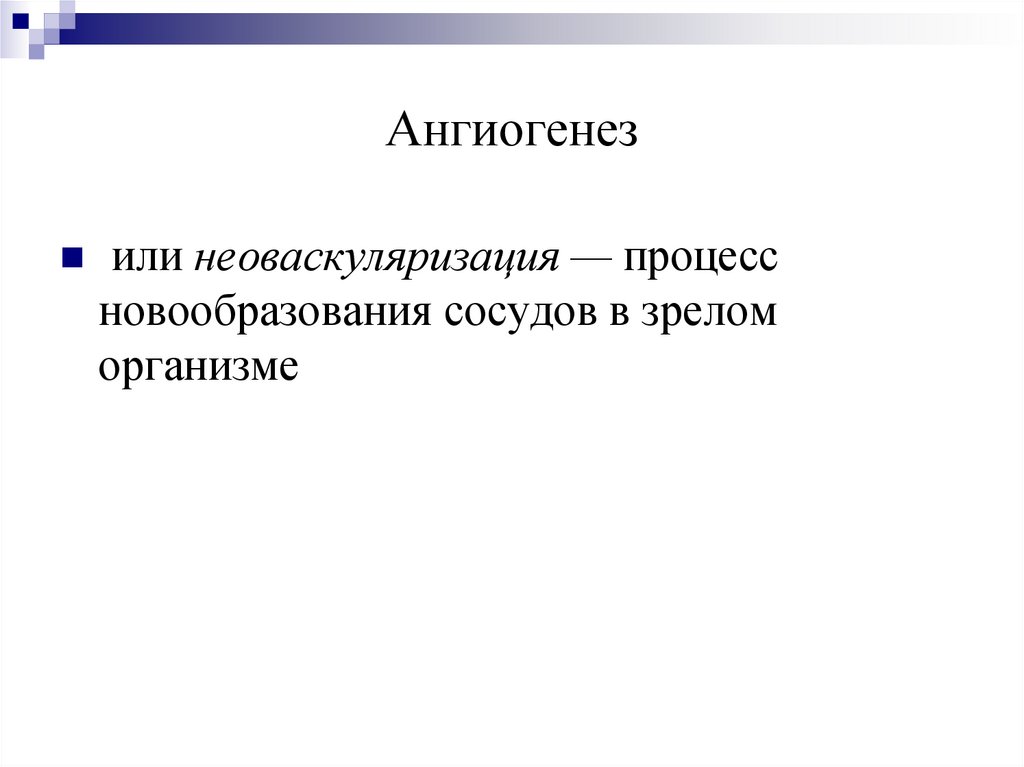 Ангиогенез

или неоваскуляризация — процесс новообразования сосудов в зрелом организме